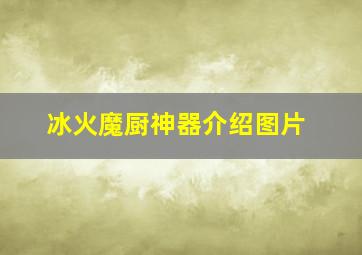 冰火魔厨神器介绍图片